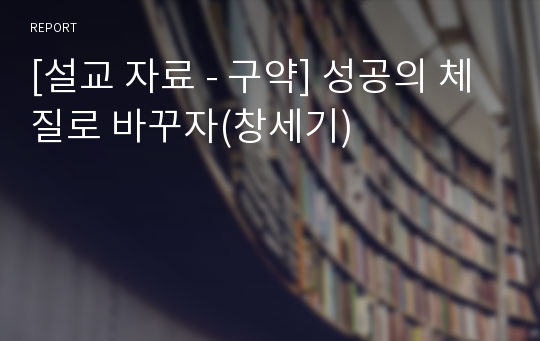 REPORT

[설교 자료 - 구약] 성공의 체질로 바꾸자(창세기)